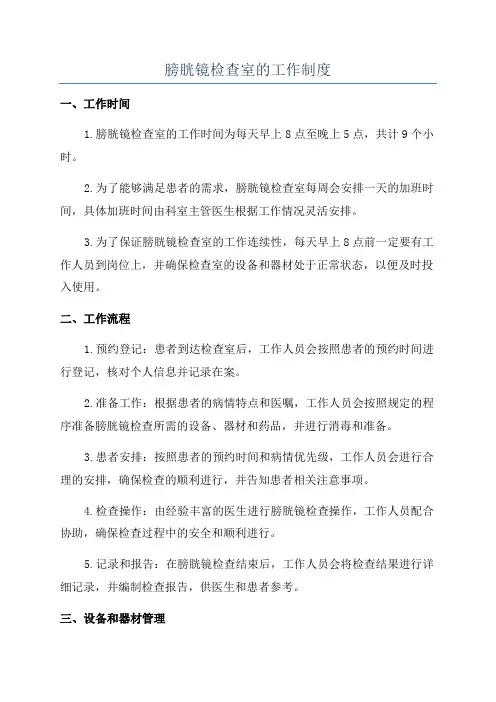 膀胱镜检查室的工作制度

一、工作时间

1.膀胱镜检查室的工作时间为每天早上8点至晚上5点，共计9个小时。

2.为了能够满足患者的需求，膀胱镜检查室每周会安排一天的加班时间，具体加班时间由科室主管医生根据工作情况灵活安排。

3.为了保证膀胱镜检查室的工作连续性，每天早上8点前一定要有工作人员到岗位上，并确保检查室的设备和器材处于正常状态，以便及时投入使用。

二、工作流程

1.预约登记：患者到达检查室后，工作人员会按照患者的预约时间进行登记，核对个人信息并记录在案。

2.准备工作：根据患者的病情特点和医嘱，工作人员会按照规定的程序准备膀胱镜检查所需的设备、器材和药品，并进行消毒和准备。

3.患者安排：按照患者的预约时间和病情优先级，工作人员会进行合理的安排，确保检查的顺利进行，并告知患者相关注意事项。

4.检查操作：由经验丰富的医生进行膀胱镜检查操作，工作人员配合协助，确保检查过程中的安全和顺利进行。

5.记录和报告：在膀胱镜检查结束后，工作人员会将检查结果进行详细记录，并编制检查报告，供医生和患者参考。

三、设备和器材管理